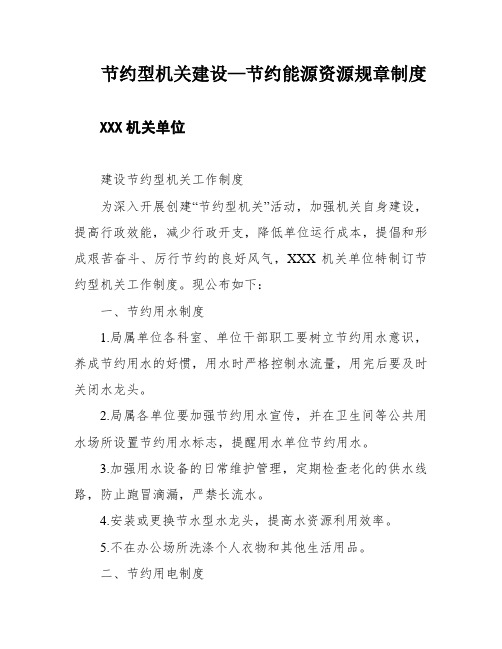 节约型机关建设—节约能源资源规章制度

XXX 机关单位

建设节约型机关工作制度

为深入开展创建“节约型机关”活动，加强机关自身建设，提高行政效能，减少行政开支，降低单位运行成本，提倡和形成艰苦奋斗、厉行节约的良好风气，XXX 机关单位特制订节约型机关工作制度。现公布如下：

一、节约用水制度

1.局属单位各科室、单位干部职工要树立节约用水意识，养成节约用水的好惯，用水时严格控制水流量，用完后要及时关闭水龙头。

2.局属各单位要加强节约用水宣传，并在卫生间等公共用水场所设置节约用水标志，提醒用水单位节约用水。

3.加强用水设备的日常维护管理，定期检查老化的供水线路，防止跑冒滴漏，严禁长流水。

4.安装或更换节水型水龙头，提高水资源利用效率。

5.不在办公场所洗涤个人衣物和其他生活用品。

二、节约用电制度